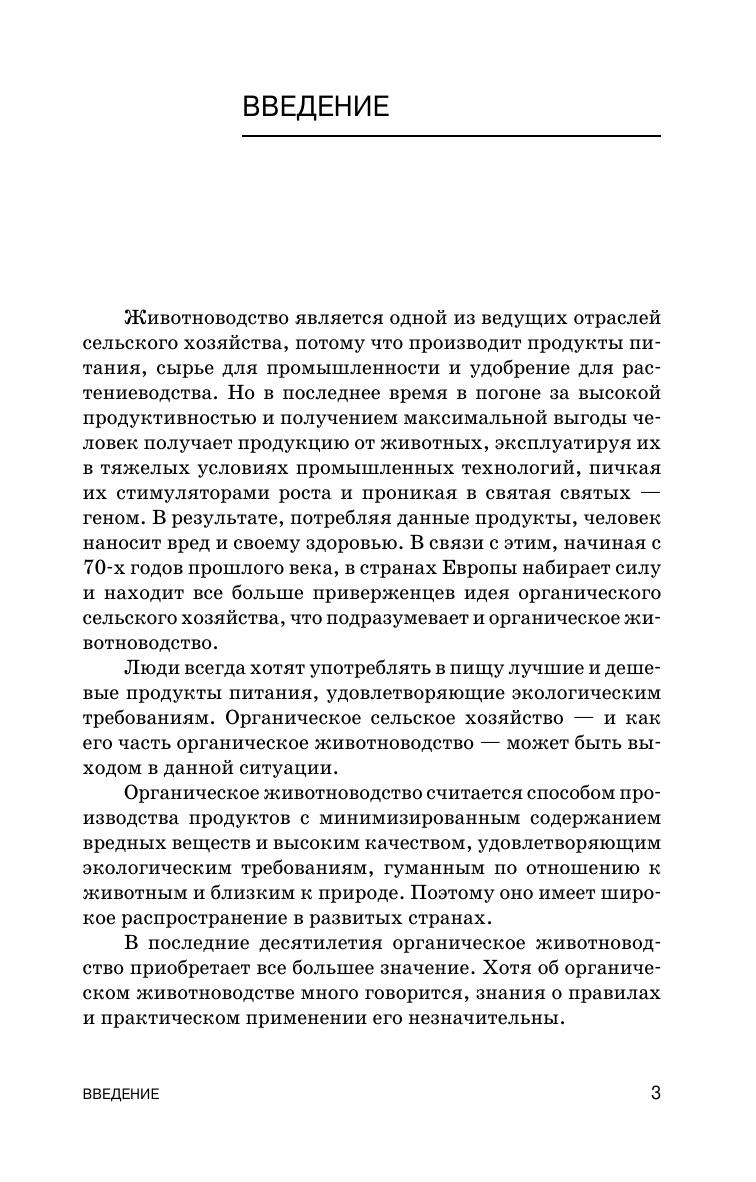 ВВЕДЕНИЕ

Животноводство является одной из ведущих отраслей сельского хозяйства, потому что производит продукты питания, сырье для промышленности и удобрение для растениеводства. Но в последнее время в погоне за высокой продуктивностью и получением максимальной выгоды человек получает продукцию от животных, эксплуатируя их в тяжелых условиях промышленных технологий, пичкая их стимуляторами роста и проникая в святая святых — геном. В результате, потребляя данные продукты, человек наносит вред и своему здоровью. В связи с этим, начиная с 70-х годов прошлого века, в странах Европы набирает силу и находит все больше приверженцев идея органического сельского хозяйства, что подразумевает и органическое животноводство.

Люди всегда хотят употреблять в пищу лучшие и дешевые продукты питания, удовлетворяющие экологическим требованиям. Органическое сельское хозяйство — и как его часть органическое животноводство — может быть выходом в данной ситуации.

Органическое животноводство считается способом производства продуктов с минимизированным содержанием вредных веществ и высоким качеством, удовлетворяющим экологическим требованиям, гуманным по отношению к животным и близким к природе. Поэтому оно имеет широкое распространение в развитых странах.

В последние десятилетия органическое животноводство приобретает все большее значение. Хотя об органическом животноводстве много говорится, знания о правилах и практическом применении его незначительны.

ВВЕДЕНИЕ 3